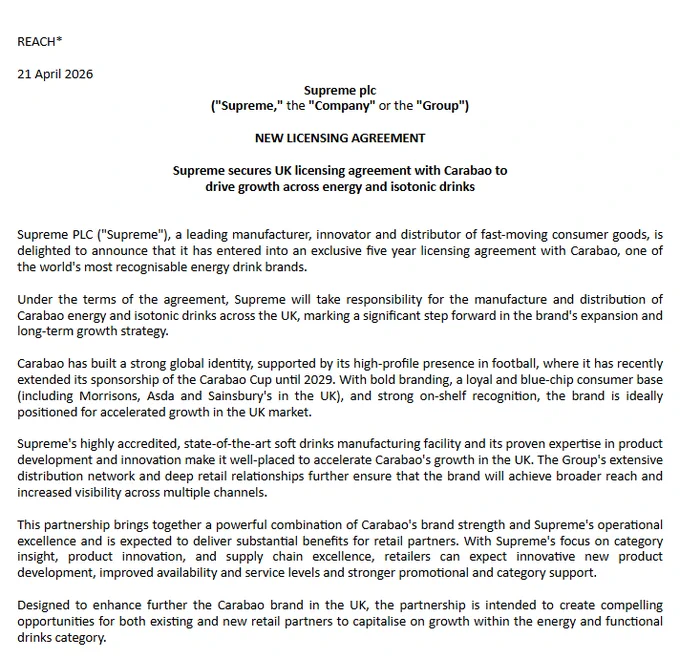 REACH*

21 April 2026

Supreme plc
("Supreme," the "Company" or the "Group")

NEW LICENSING AGREEMENT

Supreme secures UK licensing agreement with Carabao to drive growth across energy and isotonic drinks

Supreme PLC ("Supreme"), a leading manufacturer, innovator and distributor of fast-moving consumer goods, is delighted to announce that it has entered into an exclusive five year licensing agreement with Carabao, one of the world's most recognisable energy drink brands.

Under the terms of the agreement, Supreme will take responsibility for the manufacture and distribution of Carabao energy and isotonic drinks across the UK, marking a significant step forward in the brand's expansion and long-term growth strategy.

Carabao has built a strong global identity, supported by its high-profile presence in football, where it has recently extended its sponsorship of the Carabao Cup until 2029. With bold branding, a loyal and blue-chip consumer base (including Morrisons, Asda and Sainsbury's in the UK), and strong on-shelf recognition, the brand is ideally positioned for accelerated growth in the UK market.

Supreme's highly accredited, state-of-the-art soft drinks manufacturing facility and its proven expertise in product development and innovation make it well-placed to accelerate Carabao's growth in the UK. The Group's extensive distribution network and deep retail relationships further ensure that the brand will achieve broader reach and increased visibility across multiple channels.

This partnership brings together a powerful combination of Carabao's brand strength and Supreme's operational excellence and is expected to deliver substantial benefits for retail partners. With Supreme's focus on category insight, product innovation, and supply chain excellence, retailers can expect innovative new product development, improved availability and service levels and stronger promotional and category support.

Designed to enhance further the Carabao brand in the UK, the partnership is intended to create compelling opportunities for both existing and new retail partners to capitalise on growth within the energy and functional drinks category.